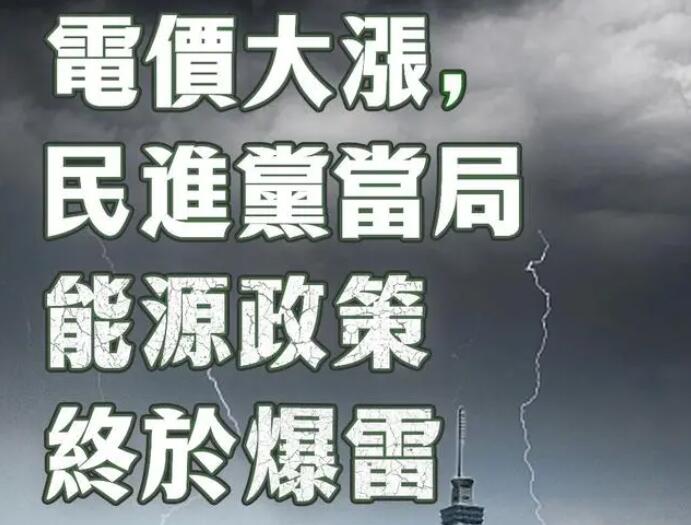 電價大漲，
民進黨當局
能源政策
終於爆雷